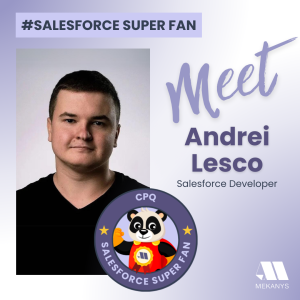 #SALESFORCE SUPER FAN

Meet
Andrei
Lesco
Salesforce Developer

CPQ
SALESFORCE SUPER FAN

MEKANYS